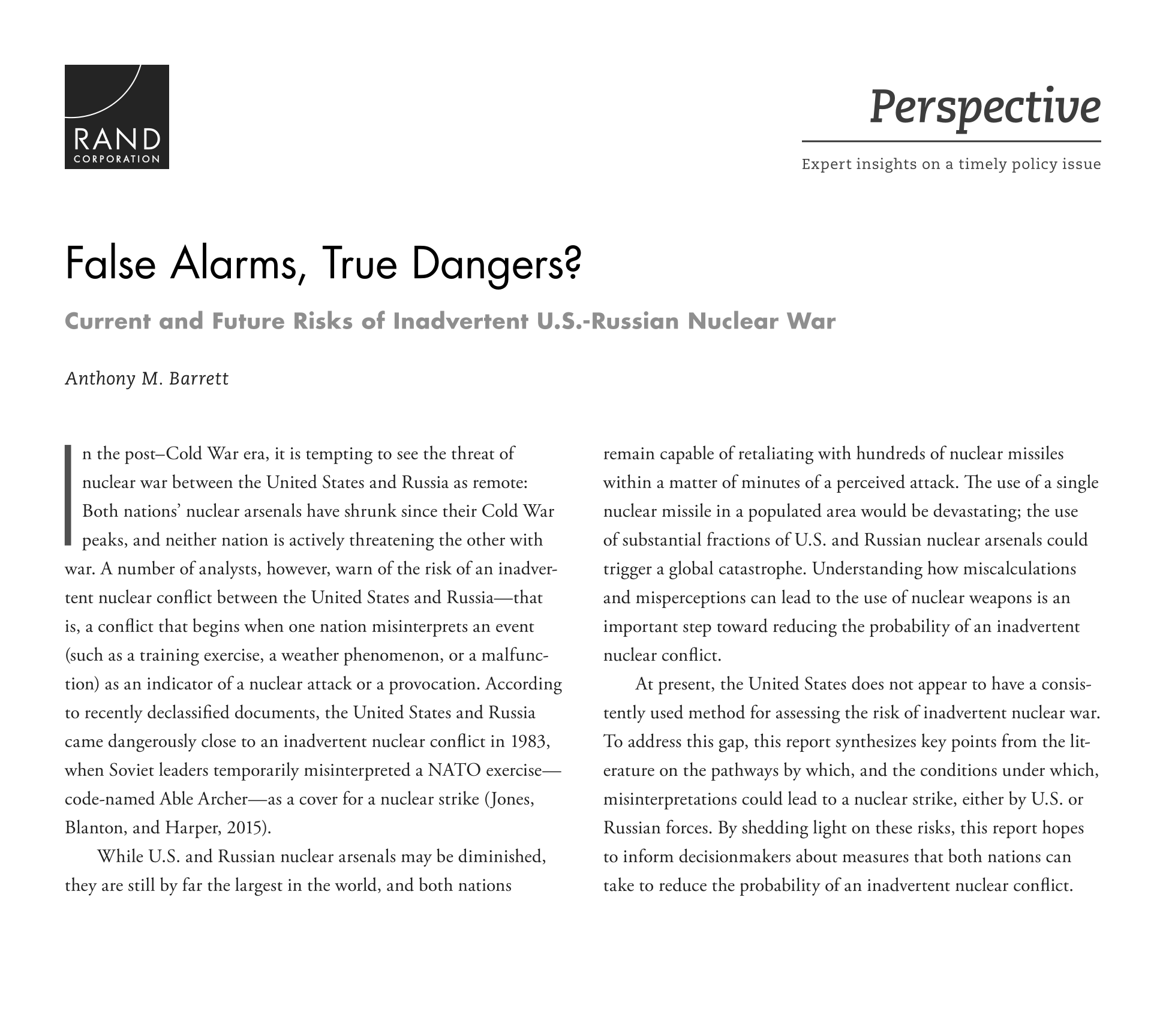 RAND
CORPORATION

Perspective

Expert insights on a timely policy issue

False Alarms, True Dangers?

Current and Future Risks of Inadvertent U.S.-Russian Nuclear War

Anthony M. Barrett

In the post–Cold War era, it is tempting to see the threat of nuclear war between the United States and Russia as remote: Both nations' nuclear arsenals have shrunk since their Cold War peaks, and neither nation is actively threatening the other with war. A number of analysts, however, warn of the risk of an inadvertent nuclear conflict between the United States and Russia—that is, a conflict that begins when one nation misinterprets an event (such as a training exercise, a weather phenomenon, or a malfunction) as an indicator of a nuclear attack or a provocation. According to recently declassified documents, the United States and Russia came dangerously close to an inadvertent nuclear conflict in 1983, when Soviet leaders temporarily misinterpreted a NATO exercise—code-named Able Archer—as a cover for a nuclear strike (Jones, Blanton, and Harper, 2015).

While U.S. and Russian nuclear arsenals may be diminished, they are still by far the largest in the world, and both nations remain capable of retaliating with hundreds of nuclear missiles within a matter of minutes of a perceived attack. The use of a single nuclear missile in a populated area would be devastating; the use of substantial fractions of U.S. and Russian nuclear arsenals could trigger a global catastrophe. Understanding how miscalculations and misperceptions can lead to the use of nuclear weapons is an important step toward reducing the probability of an inadvertent nuclear conflict.

At present, the United States does not appear to have a consistently used method for assessing the risk of inadvertent nuclear war. To address this gap, this report synthesizes key points from the literature on the pathways by which, and the conditions under which, misinterpretations could lead to a nuclear strike, either by U.S. or Russian forces. By shedding light on these risks, this report hopes to inform decisionmakers about measures that both nations can take to reduce the probability of an inadvertent nuclear conflict.